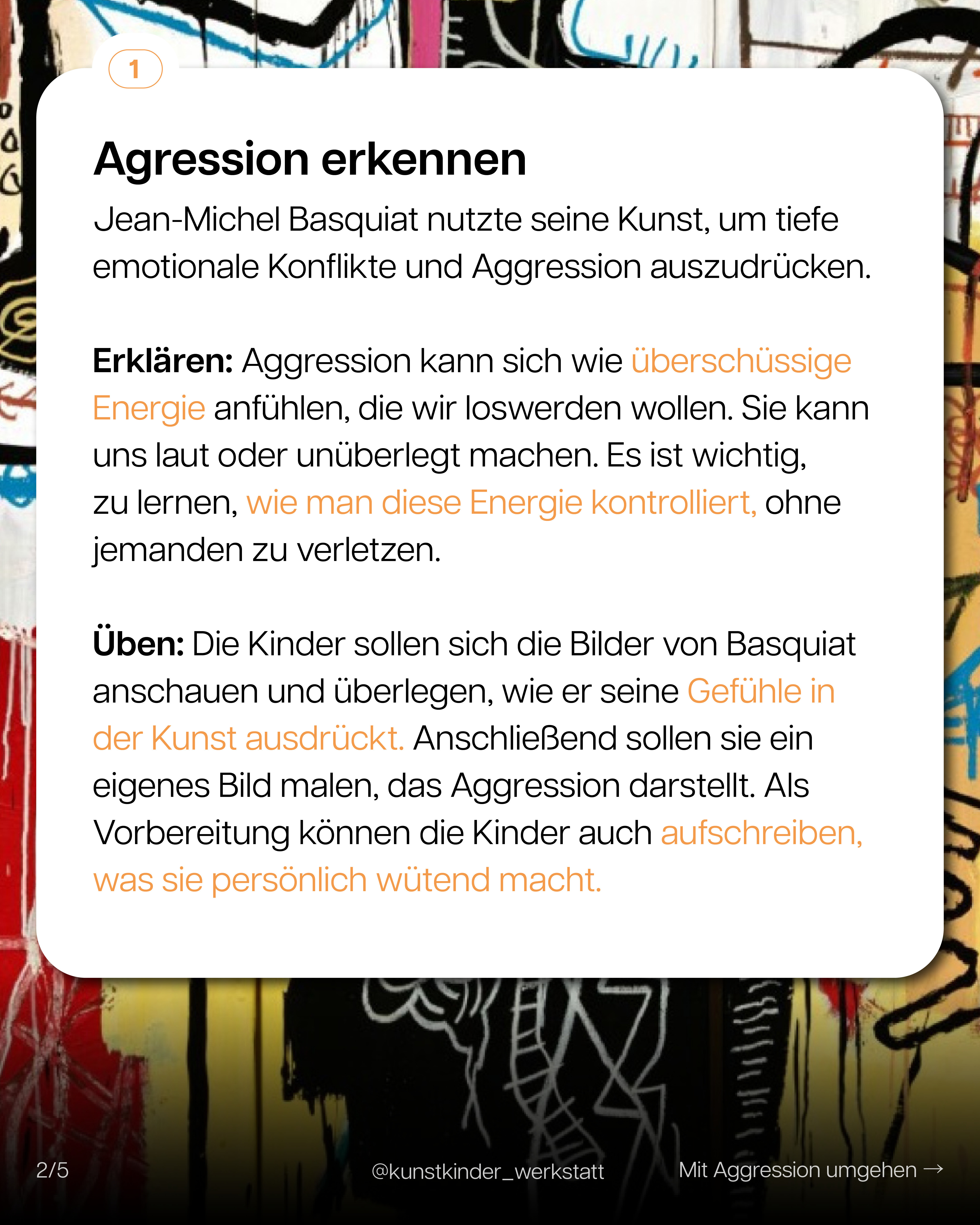 1

Agression erkennen

Jean-Michel Basquiat nutzte seine Kunst, um tiefe emotionale Konflikte und Aggression auszudrücken.

Erklären: Aggression kann sich wie überschüssige Energie anfühlen, die wir loswerden wollen. Sie kann uns laut oder unüberlegt machen. Es ist wichtig, zu lernen, wie man diese Energie kontrolliert, ohne jemanden zu verletzen.

Üben: Die Kinder sollen sich die Bilder von Basquiat anschauen und überlegen, wie er seine Gefühle in der Kunst ausdrückt. Anschließend sollen sie ein eigenes Bild malen, das Aggression darstellt. Als Vorbereitung können die Kinder auch aufschreiben, was sie persönlich wütend macht.

2/5

@kunstkinder_werkstatt

Mit Aggression umgehen →